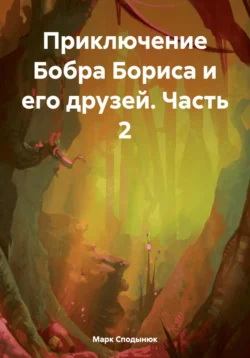 Приключение Бобра Бориса и его друзей. Часть 2

Марк Сподынюк